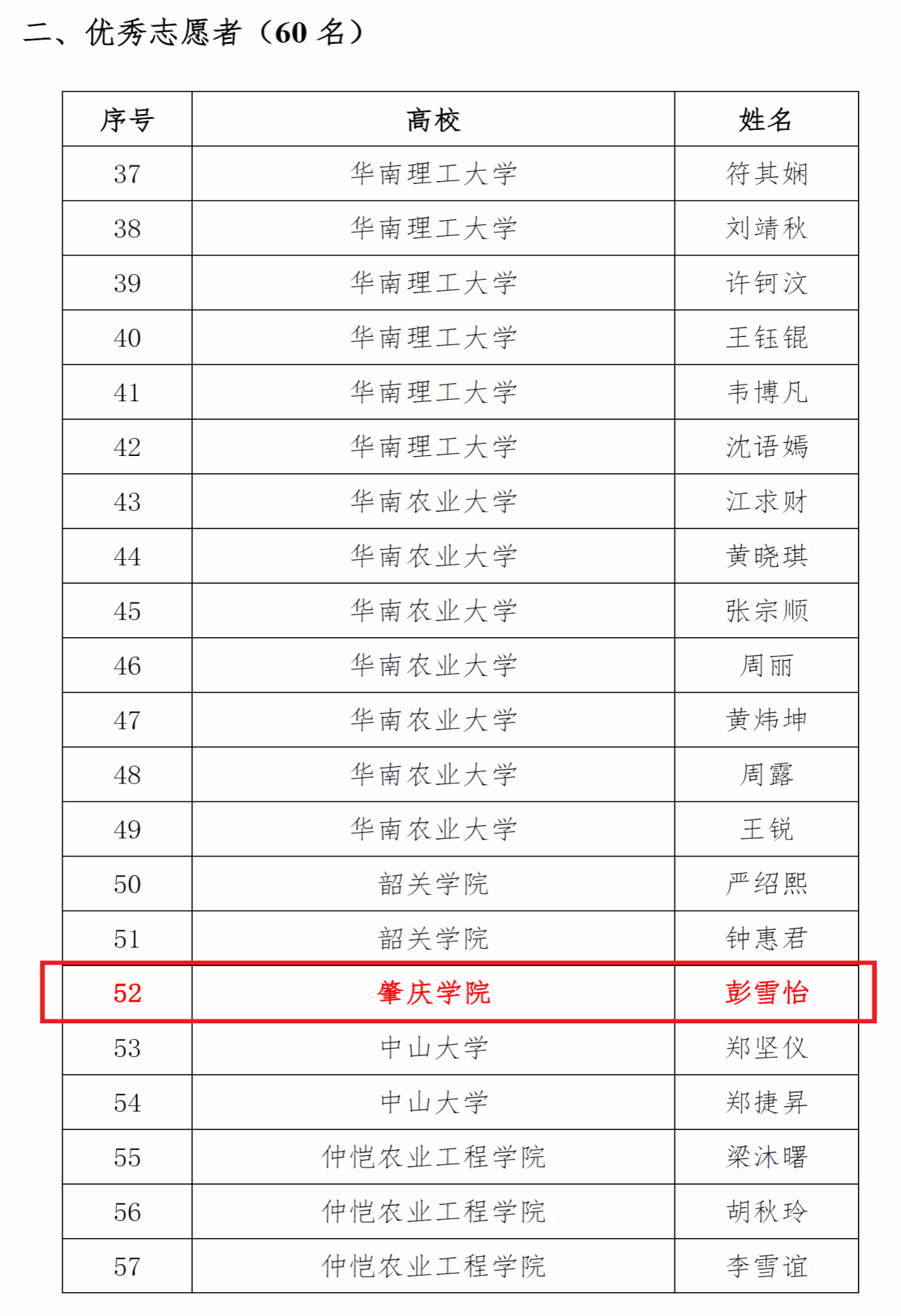 二、优秀志愿者（60名）

| 序号 | 高校 | 姓名 |
|---|---|---|
| 37 | 华南理工大学 | 符其娴 |
| 38 | 华南理工大学 | 刘靖秋 |
| 39 | 华南理工大学 | 许钶汶 |
| 40 | 华南理工大学 | 王钰锟 |
| 41 | 华南理工大学 | 韦博凡 |
| 42 | 华南理工大学 | 沈语嫣 |
| 43 | 华南农业大学 | 江求财 |
| 44 | 华南农业大学 | 黄晓琪 |
| 45 | 华南农业大学 | 张宗顺 |
| 46 | 华南农业大学 | 周丽 |
| 47 | 华南农业大学 | 黄炜坤 |
| 48 | 华南农业大学 | 周露 |
| 49 | 华南农业大学 | 王锐 |
| 50 | 韶关学院 | 严绍熙 |
| 51 | 韶关学院 | 钟惠君 |
| 52 | 肇庆学院 | 彭雪怡 |
| 53 | 中山大学 | 郑坚仪 |
| 54 | 中山大学 | 郑捷昇 |
| 55 | 仲恺农业工程学院 | 梁沐曙 |
| 56 | 仲恺农业工程学院 | 胡秋玲 |
| 57 | 仲恺农业工程学院 | 李雪谊 |